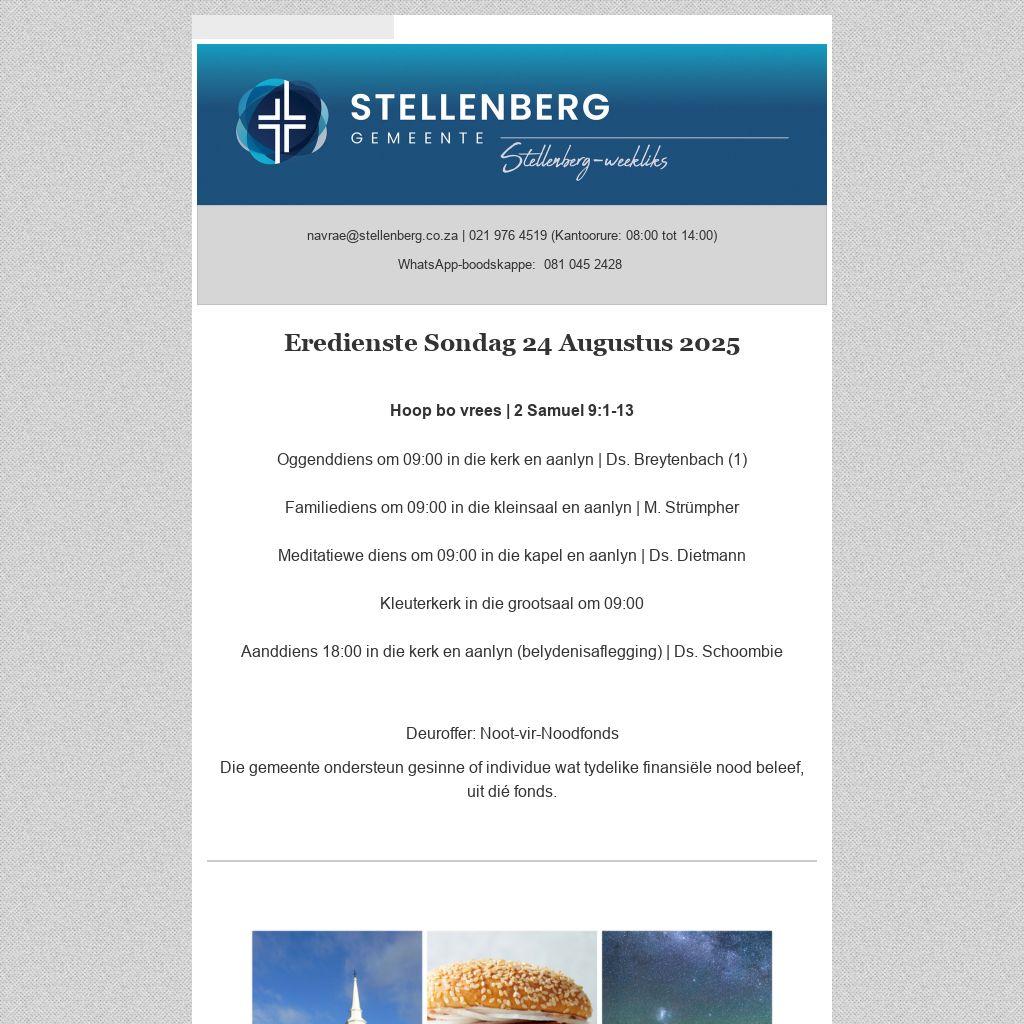 STELLENBERG
GEMEENTE
Stellenberg-weekliks

navrae@stellenberg.co.za | 021 976 4519 (Kantoorure: 08:00 tot 14:00)

WhatsApp-boodskappe: 081 045 2428

Eredienste Sondag 24 Augustus 2025

Hoop bo vrees | 2 Samuel 9:1-13

Oggenddiens om 09:00 in die kerk en aanlyn | Ds. Breytenbach (1)

Familiediens om 09:00 in die kleinsaal en aanlyn | M. Strümpher

Meditatiewe diens om 09:00 in die kapel en aanlyn | Ds. Dietmann

Kleuterkerk in die grootsaal om 09:00

Aanddiens 18:00 in die kerk en aanlyn (belydenisaflegging) | Ds. Schoombie

Deuroffer: Noot-vir-Noodfonds

Die gemeente ondersteun gesinne of individue wat tydelike finansiële nood beleef, uit dié fonds.